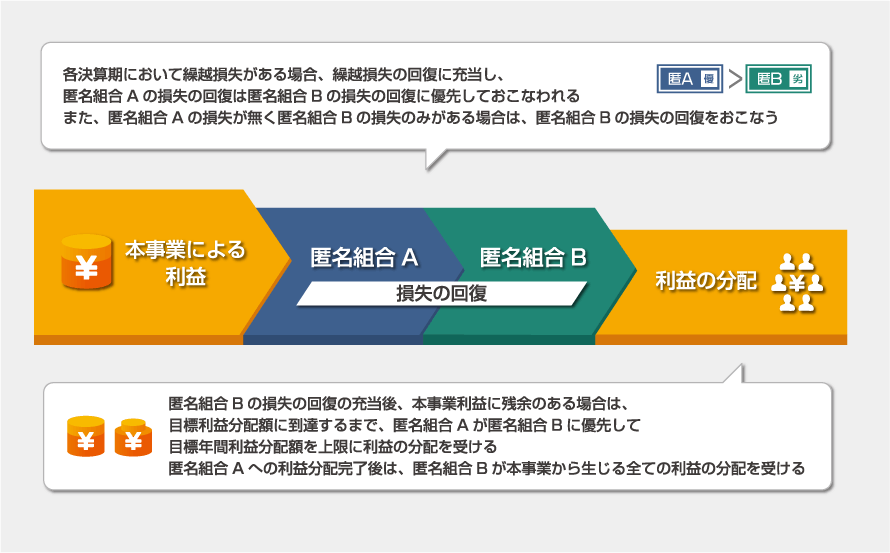 各決算期において繰越損失がある場合、繰越損失の回復に充当し、
匿名組合 A の損失の回復は匿名組合 B の損失の回復に優先しておこなわれる
また、匿名組合 A の損失が無く匿名組合 B の損失のみがある場合は、匿名組合 B の損失の回復をおこなう

匿A 優 > 匿B 劣

¥ 本事業による利益

匿名組合 A

匿名組合 B

損失の回復

利益の分配 ¥

¥ ¥

匿名組合 B の損失の回復の充当後、本事業利益に残余のある場合は、
目標利益分配額に到達するまで、匿名組合 A が匿名組合 B に優先して
目標年間利益分配額を上限に利益の分配を受ける
匿名組合 A への利益分配完了後は、匿名組合 B が本事業から生じる全ての利益の分配を受ける